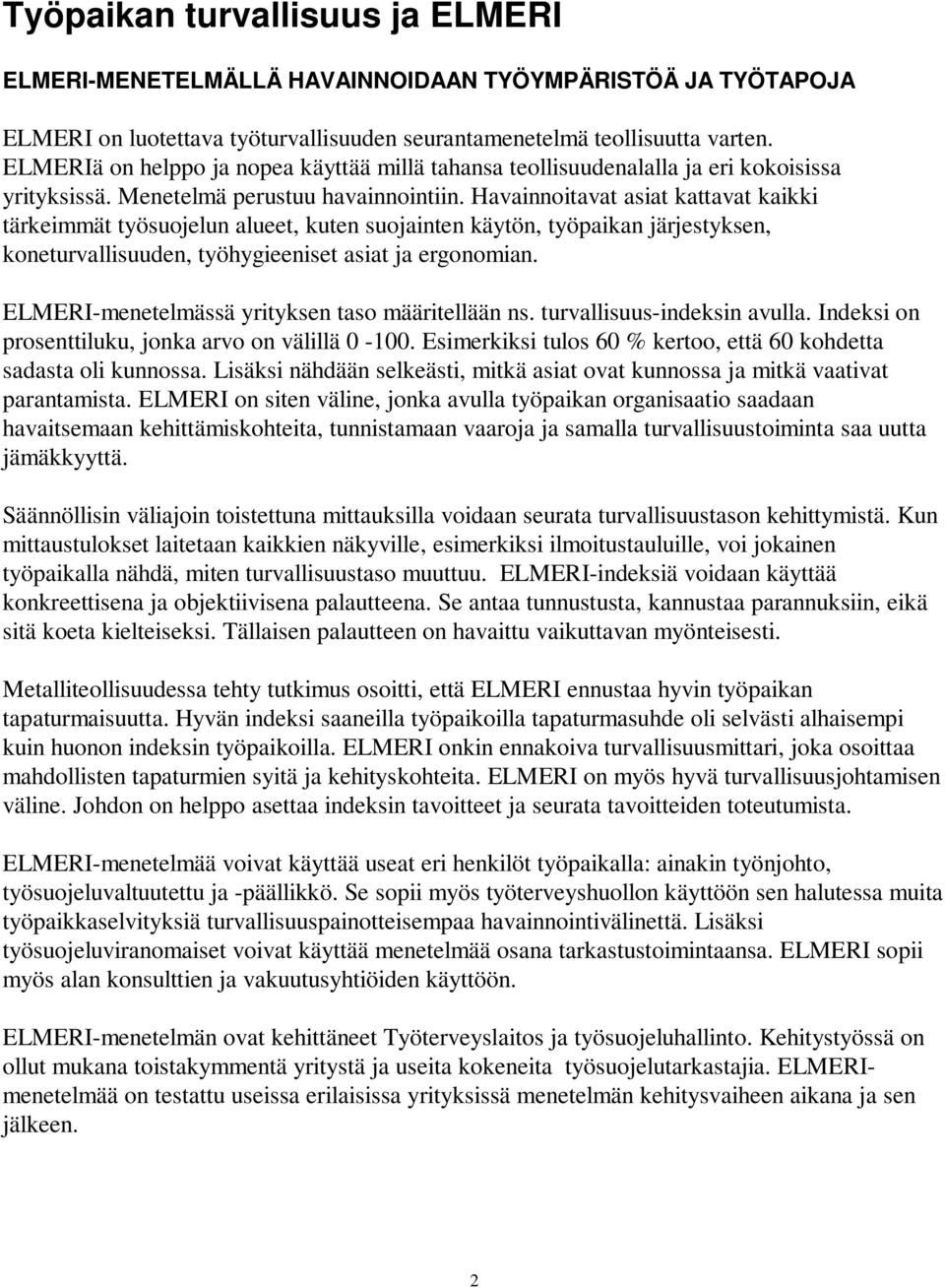 Työpaikan turvallisuus ja ELMERI

ELMERI-MENETELMÄLLÄ HAVAINNOIDAAN TYÖYMPÄRISTÖÄ JA TYÖTAPOJA

ELMERI on luotettava työturvallisuuden seurantamenetelmä teollisuutta varten. ELMERIä on helppo ja nopea käyttää millä tahansa teollisuudenalalla ja eri kokoisissa yrityksissä. Menetelmä perustuu havainnointiin. Havainnoitavat asiat kattavat kaikki tärkeimmät työsuojelun alueet, kuten suojainten käytön, työpaikan järjestyksen, koneturvallisuuden, työhygieeniset asiat ja ergonomian.

ELMERI-menetelmässä yrityksen taso määritellään ns. turvallisuus-indeksin avulla. Indeksi on prosenttiluku, jonka arvo on välillä 0 -100. Esimerkiksi tulos 60 % kertoo, että 60 kohdetta sadasta oli kunnossa. Lisäksi nähdään selkeästi, mitkä asiat ovat kunnossa ja mitkä vaativat parantamista. ELMERI on siten väline, jonka avulla työpaikan organisaatio saadaan havaitsemaan kehittämiskohteita, tunnistamaan vaaroja ja samalla turvallisuustoiminta saa uutta jämäkkyyttä.

Säännöllisin väliajoin toistettuna mittauksilla voidaan seurata turvallisuustason kehittymistä. Kun mittaustulokset laitetaan kaikkien näkyville, esimerkiksi ilmoitustauluille, voi jokainen työpaikalla nähdä, miten turvallisuustaso muuttuu. ELMERI-indeksiä voidaan käyttää konkreettisena ja objektiivisena palautteena. Se antaa tunnustusta, kannustaa parannuksiin, eikä sitä koeta kielteiseksi. Tällaisen palautteen on havaittu vaikuttavan myönteisesti.

Metalliteollisuudessa tehty tutkimus osoitti, että ELMERI ennustaa hyvin työpaikan tapaturmaisuutta. Hyvän indeksi saaneilla työpaikoilla tapaturmasuhde oli selvästi alhaisempi kuin huonon indeksin työpaikoilla. ELMERI onkin ennakoiva turvallisuusmittari, joka osoittaa mahdollisten tapaturmien syitä ja kehityskohteita. ELMERI on myös hyvä turvallisuusjohtamisen väline. Johdon on helppo asettaa indeksin tavoitteet ja seurata tavoitteiden toteutumista.

ELMERI-menetelmää voivat käyttää useat eri henkilöt työpaikalla: ainakin työnjohto, työsuojeluvaltuutettu ja -päällikkö. Se sopii myös työterveyshuollon käyttöön sen halutessa muita työpaikkaselvityksiä turvallisuuspainotteisempaa havainnointivälinettä. Lisäksi työsuojeluviranomaiset voivat käyttää menetelmää osana tarkastustoimintaansa. ELMERI sopii myös alan konsulttien ja vakuutusyhtiöiden käyttöön.

ELMERI-menetelmän ovat kehittäneet Työterveyslaitos ja työsuojeluhallinto. Kehitystyössä on ollut mukana toistakymmentä yritystä ja useita kokeneita työsuojelutarkastajia. ELMERI-menetelmää on testattu useissa erilaisissa yrityksissä menetelmän kehitysvaiheen aikana ja sen jälkeen.

2